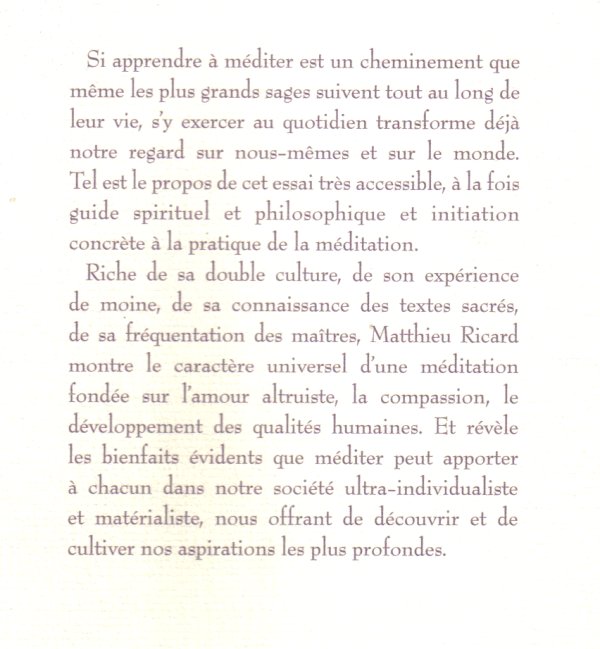 Si apprendre à méditer est un cheminement que même les plus grands sages suivent tout au long de leur vie, s'y exercer au quotidien transforme déjà notre regard sur nous-mêmes et sur le monde. Tel est le propos de cet essai très accessible, à la fois guide spirituel et philosophique et initiation concrète à la pratique de la méditation.

Riche de sa double culture, de son expérience de moine, de sa connaissance des textes sacrés, de sa fréquentation des maîtres, Matthieu Ricard montre le caractère universel d'une méditation fondée sur l'amour altruiste, la compassion, le développement des qualités humaines. Et révèle les bienfaits évidents que méditer peut apporter à chacun dans notre société ultra-individualiste et matérialiste, nous offrant de découvrir et de cultiver nos aspirations les plus profondes.